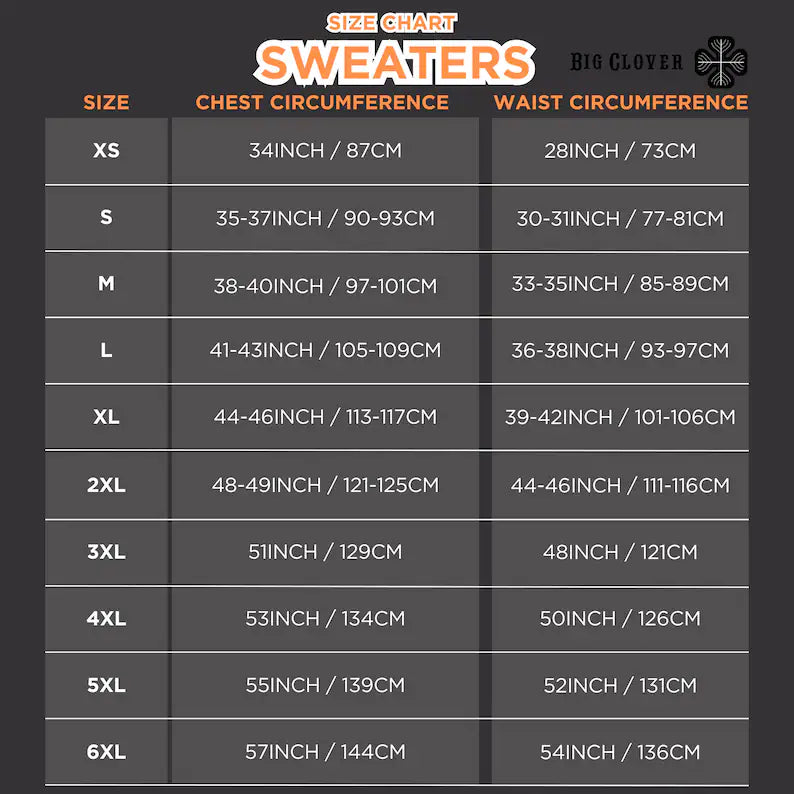 SIZE CHART
SWEATERS

BIG CLOVER

| SIZE | CHEST CIRCUMFERENCE | WAIST CIRCUMFERENCE |
|---|---|---|
| XS | 34INCH / 87CM | 28INCH / 73CM |
| S | 35-37INCH / 90-93CM | 30-31INCH / 77-81CM |
| M | 38-40INCH / 97-101CM | 33-35INCH / 85-89CM |
| L | 41-43INCH / 105-109CM | 36-38INCH / 93-97CM |
| XL | 44-46INCH / 113-117CM | 39-42INCH / 101-106CM |
| 2XL | 48-49INCH / 121-125CM | 44-46INCH / 111-116CM |
| 3XL | 51INCH / 129CM | 48INCH / 121CM |
| 4XL | 53INCH / 134CM | 50INCH / 126CM |
| 5XL | 55INCH / 139CM | 52INCH / 131CM |
| 6XL | 57INCH / 144CM | 54INCH / 136CM |